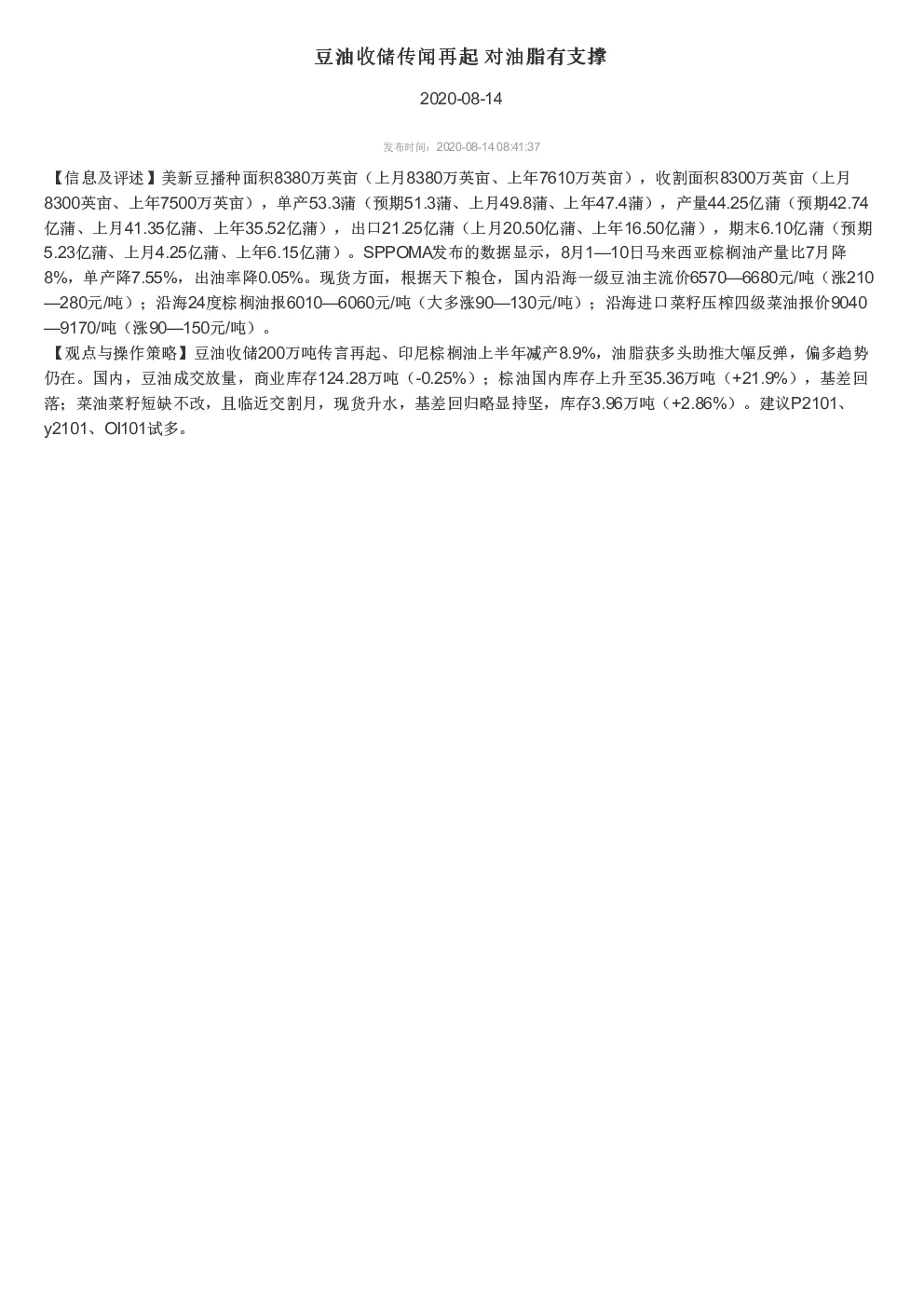 豆油收储传闻再起 对油脂有支撑

2020-08-14

发布时间：2020-08-14 08:41:37

【信息及评述】美新豆播种面积8380万英亩（上月8380万英亩、上年7610万英亩），收割面积8300万英亩（上月8300英亩、上年7500万英亩），单产53.3蒲（预期51.3蒲、上月49.8蒲、上年47.4蒲），产量44.25亿蒲（预期42.74亿蒲、上月41.35亿蒲、上年35.52亿蒲），出口21.25亿蒲（上月20.50亿蒲、上年16.50亿蒲），期末6.10亿蒲（预期5.23亿蒲、上月4.25亿蒲、上年6.15亿蒲）。SPPOMA发布的数据显示，8月1—10日马来西亚棕榈油产量比7月降8%，单产降7.55%，出油率降0.05%。现货方面，根据天下粮仓，国内沿海一级豆油主流价6570—6680元/吨（涨210—280元/吨）；沿海24度棕榈油报6010—6060元/吨（大多涨90—130元/吨）；沿海进口菜籽压榨四级菜油报价9040—9170/吨（涨90—150元/吨）。
【观点与操作策略】豆油收储200万吨传言再起、印尼棕榈油上半年减产8.9%，油脂获多头助推大幅反弹，偏多趋势仍在。国内，豆油成交放量，商业库存124.28万吨（-0.25%）；棕油国内库存上升至35.36万吨（+21.9%），基差回落；菜油菜籽短缺不改，且临近交割月，现货升水，基差回归略显持坚，库存3.96万吨（+2.86%）。建议P2101、y2101、OI101试多。